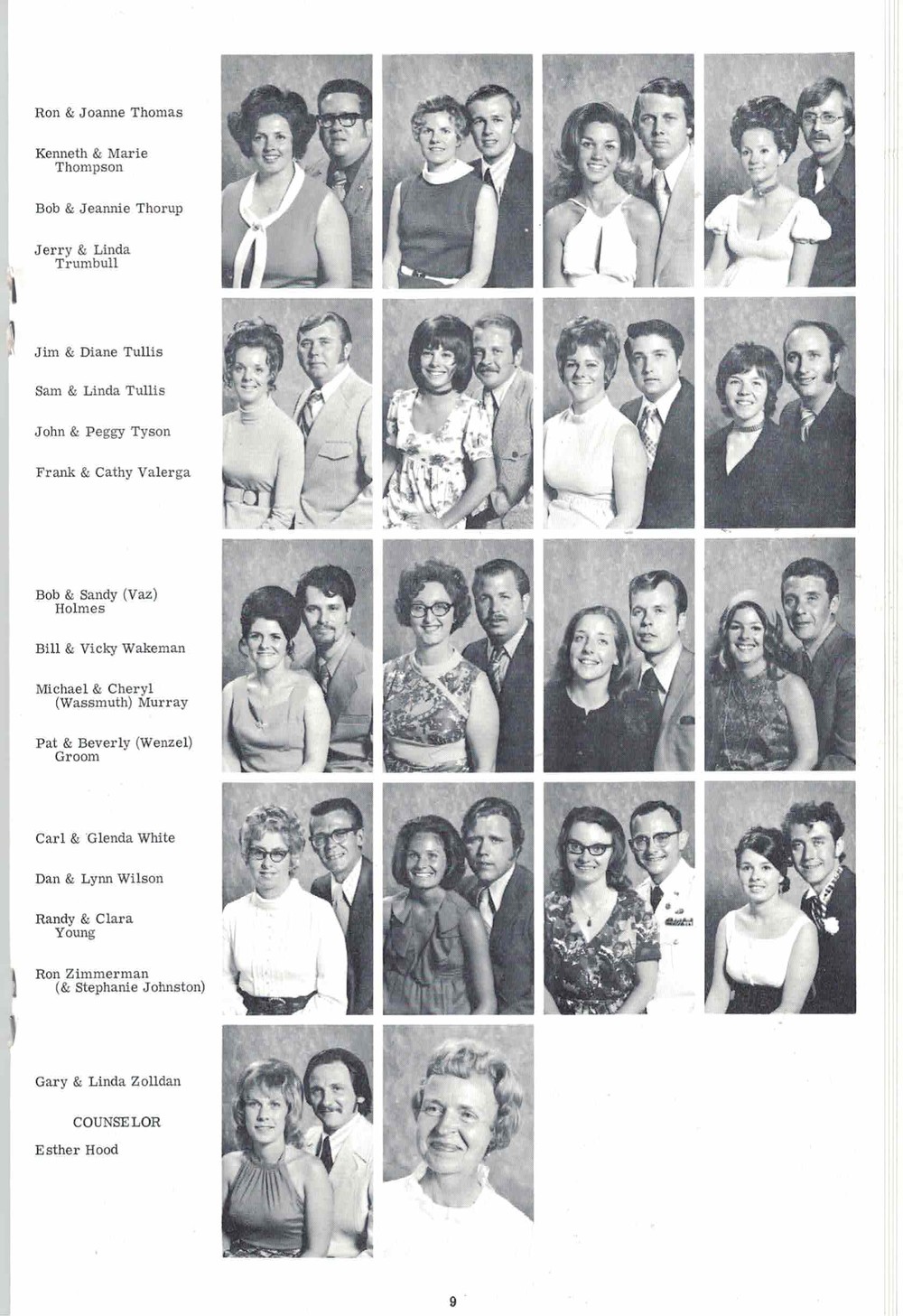 Ron & Joanne Thomas

Kenneth & Marie Thompson

Bob & Jeannie Thorup

Jerry & Linda Trumbull

Jim & Diane Tullis

Sam & Linda Tullis

John & Peggy Tyson

Frank & Cathy Valerga

Bob & Sandy (Vaz) Holmes

Bill & Vicky Wakeman

Michael & Cheryl (Wassmuth) Murray

Pat & Beverly (Wenzel) Groom

Carl & Glenda White

Dan & Lynn Wilson

Randy & Clara Young

Ron Zimmerman (& Stephanie Johnston)

Gary & Linda Zolldan

COUNSELOR

Esther Hood

9